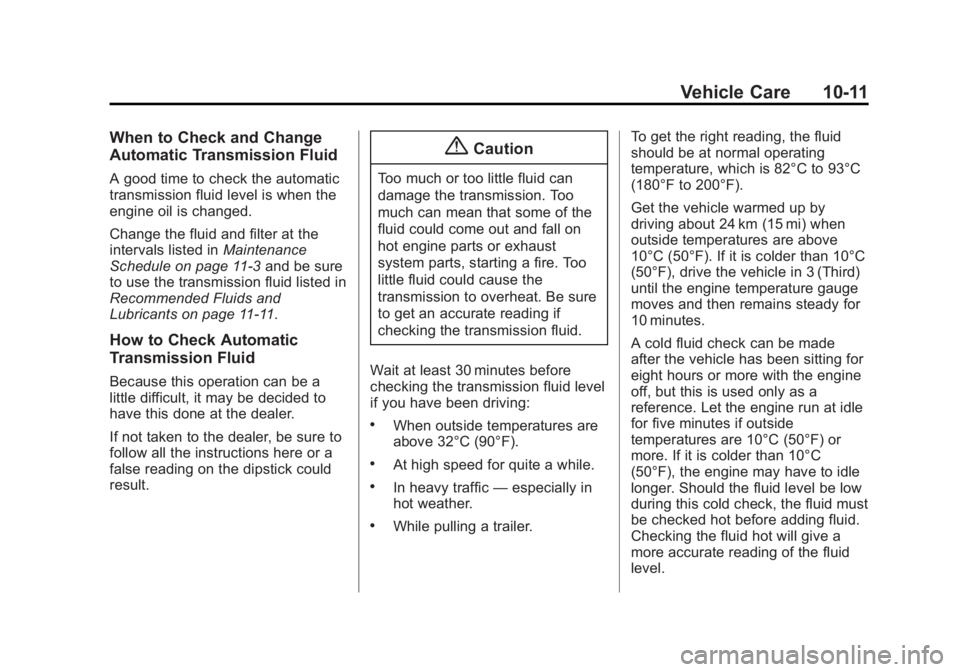 Vehicle Care 10-11

When to Check and Change Automatic Transmission Fluid

A good time to check the automatic transmission fluid level is when the engine oil is changed.

Change the fluid and filter at the intervals listed in Maintenance Schedule on page 11-3 and be sure to use the transmission fluid listed in Recommended Fluids and Lubricants on page 11-11.

How to Check Automatic Transmission Fluid

Because this operation can be a little difficult, it may be decided to have this done at the dealer.

If not taken to the dealer, be sure to follow all the instructions here or a false reading on the dipstick could result.

Caution

Too much or too little fluid can damage the transmission. Too much can mean that some of the fluid could come out and fall on hot engine parts or exhaust system parts, starting a fire. Too little fluid could cause the transmission to overheat. Be sure to get an accurate reading if checking the transmission fluid.

Wait at least 30 minutes before checking the transmission fluid level if you have been driving:

• When outside temperatures are above 32°C (90°F).

• At high speed for quite a while.

• In heavy traffic — especially in hot weather.

• While pulling a trailer.

To get the right reading, the fluid should be at normal operating temperature, which is 82°C to 93°C (180°F to 200°F).

Get the vehicle warmed up by driving about 24 km (15 mi) when outside temperatures are above 10°C (50°F). If it is colder than 10°C (50°F), drive the vehicle in 3 (Third) until the engine temperature gauge moves and then remains steady for 10 minutes.

A cold fluid check can be made after the vehicle has been sitting for eight hours or more with the engine off, but this is used only as a reference. Let the engine run at idle for five minutes if outside temperatures are 10°C (50°F) or more. If it is colder than 10°C (50°F), the engine may have to idle longer. Should the fluid level be low during this cold check, the fluid must be checked hot before adding fluid. Checking the fluid hot will give a more accurate reading of the fluid level.

carmanualsonline.info